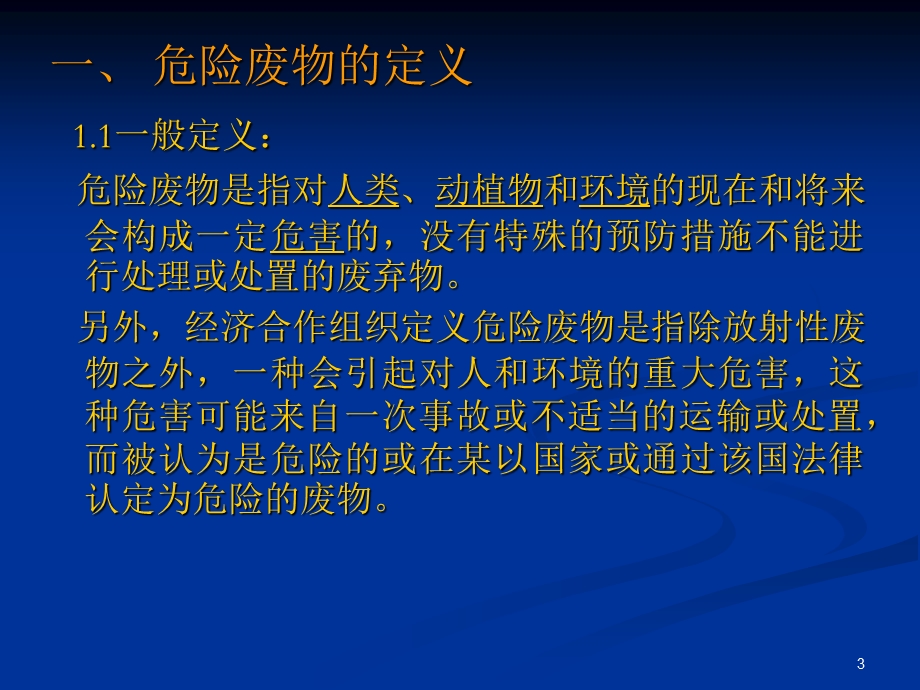 一、 危险废物的定义

1.1一般定义：

危险废物是指对人类、动植物和环境的现在和将来会构成一定危害的，没有特殊的预防措施不能进行处理或处置的废弃物。

另外，经济合作组织定义危险废物是指除放射性废物之外，一种会引起对人和环境的重大危害，这种危害可能来自一次事故或不适当的运输或处置，而被认为是危险的或在某以国家或通过该国法律认定为危险的废物。

3